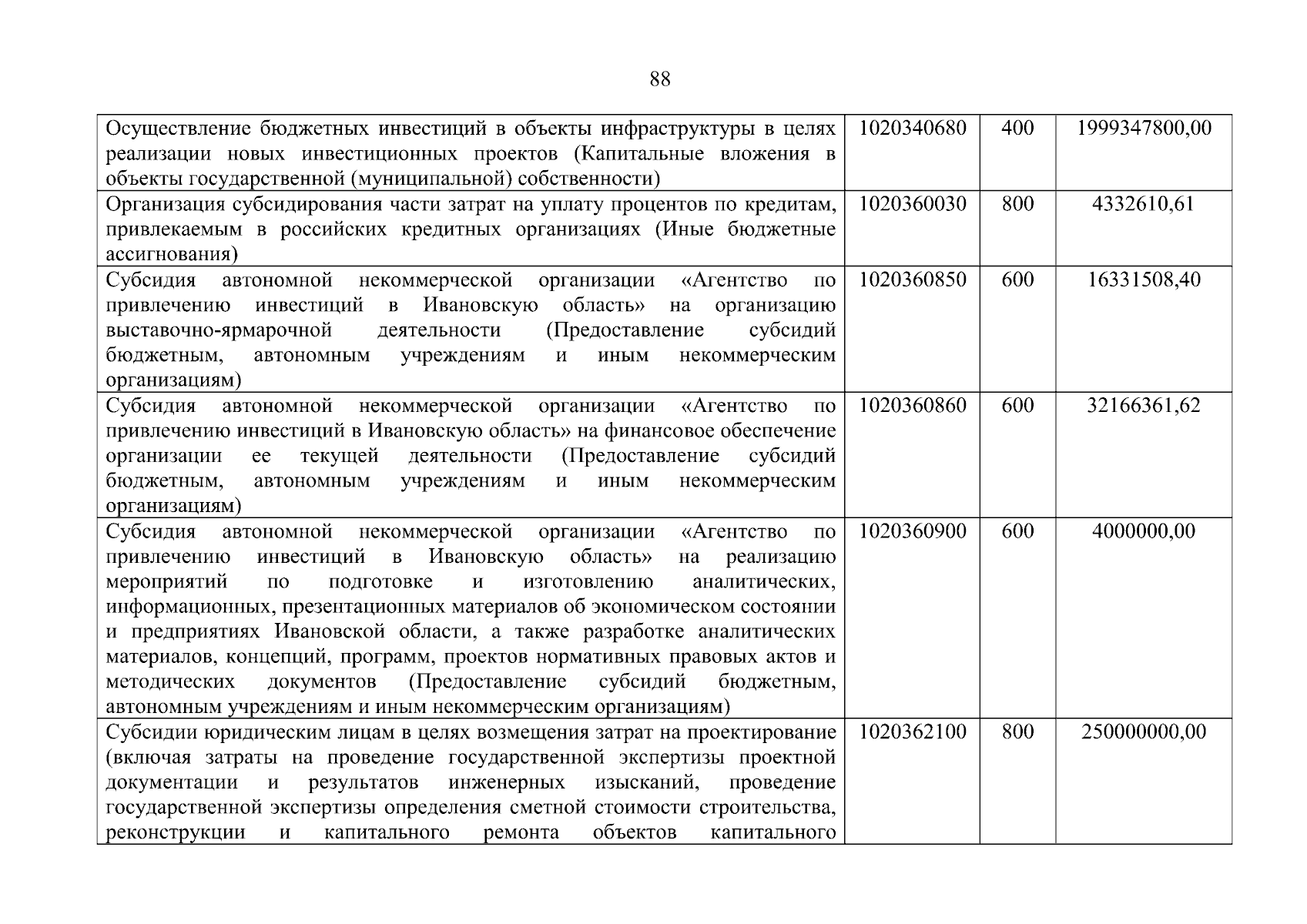 88

| | | | |
|---|---|---|---|
| Осуществление бюджетных инвестиций в объекты инфраструктуры в целях реализации новых инвестиционных проектов (Капитальные вложения в объекты государственной (муниципальной) собственности) | 1020340680 | 400 | 1999347800,00 |
| Организация субсидирования части затрат на уплату процентов по кредитам, привлекаемым в российских кредитных организациях (Иные бюджетные ассигнования) | 1020360030 | 800 | 4332610,61 |
| Субсидия автономной некоммерческой организации «Агентство по привлечению инвестиций в Ивановскую область» на организацию выставочно-ярмарочной деятельности (Предоставление субсидий бюджетным, автономным учреждениям и иным некоммерческим организациям) | 1020360850 | 600 | 16331508,40 |
| Субсидия автономной некоммерческой организации «Агентство по привлечению инвестиций в Ивановскую область» на финансовое обеспечение организации ее текущей деятельности (Предоставление субсидий бюджетным, автономным учреждениям и иным некоммерческим организациям) | 1020360860 | 600 | 32166361,62 |
| Субсидия автономной некоммерческой организации «Агентство по привлечению инвестиций в Ивановскую область» на реализацию мероприятий по подготовке и изготовлению аналитических, информационных, презентационных материалов об экономическом состоянии и предприятиях Ивановской области, а также разработке аналитических материалов, концепций, программ, проектов нормативных правовых актов и методических документов (Предоставление субсидий бюджетным, автономным учреждениям и иным некоммерческим организациям) | 1020360900 | 600 | 4000000,00 |
| Субсидии юридическим лицам в целях возмещения затрат на проектирование (включая затраты на проведение государственной экспертизы проектной документации и результатов инженерных изысканий, проведение государственной экспертизы определения сметной стоимости строительства, реконструкции и капитального ремонта объектов капитального | 1020362100 | 800 | 250000000,00 |